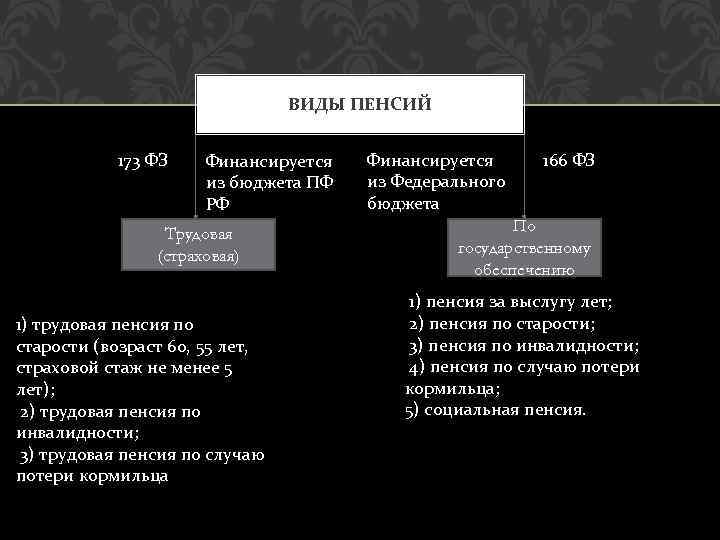 ВИДЫ ПЕНСИЙ

173 ФЗ

Финансируется из бюджета ПФ РФ

Финансируется из Федерального бюджета

166 ФЗ

Трудовая (страховая)

По государственному обеспечению

1) трудовая пенсия по старости (возраст 60, 55 лет, страховой стаж не менее 5 лет);
2) трудовая пенсия по инвалидности;
3) трудовая пенсия по случаю потери кормильца

1) пенсия за выслугу лет;
2) пенсия по старости;
3) пенсия по инвалидности;
4) пенсия по случаю потери кормильца;
5) социальная пенсия.